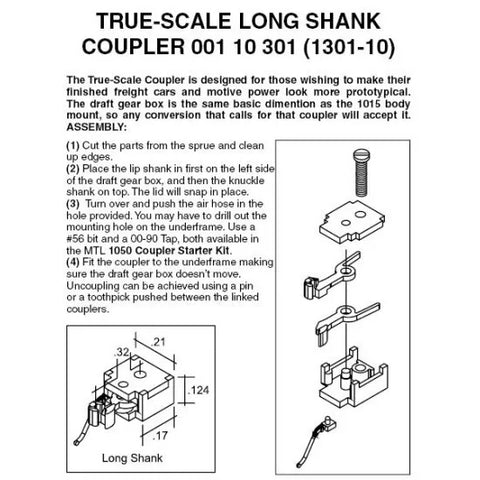 TRUE-SCALE LONG SHANK COUPLER 001 10 301 (1301-10)

The True-Scale Coupler is designed for those wishing to make their finished freight cars and motive power look more prototypical. The draft gear box is the same basic dimention as the 1015 body mount, so any conversion that calls for that coupler will accept it.
ASSEMBLY:

(1) Cut the parts from the sprue and clean up edges.
(2) Place the lip shank in first on the left side of the draft gear box, and then the knuckle shank on top. The lid will snap in place.
(3) Turn over and push the air hose in the hole provided. You may have to drill out the mounting hole on the underframe. Use a #56 bit and a 00-90 Tap, both available in the MTL 1050 Coupler Starter Kit.
(4) Fit the coupler to the underframe making sure the draft gear box doesn't move. Uncoupling can be achieved using a pin or a toothpick pushed between the linked couplers.

.21
.32
.124
.17
Long Shank